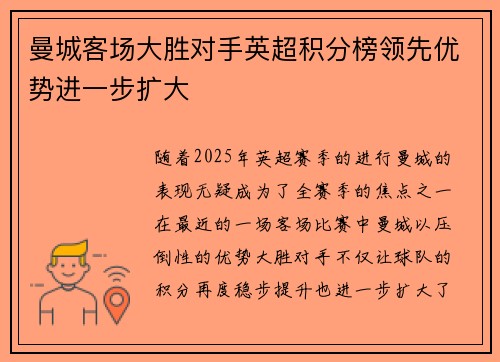 曼城客场大胜对手英超积分榜领先优势进一步扩大

随着2025年英超赛季的进行曼城的表现无疑成为了全赛季的焦点之一在最近的一场客场比赛中曼城以压倒性的优势大胜对手不仅让球队的积分再度稳步提升也进一步扩大了